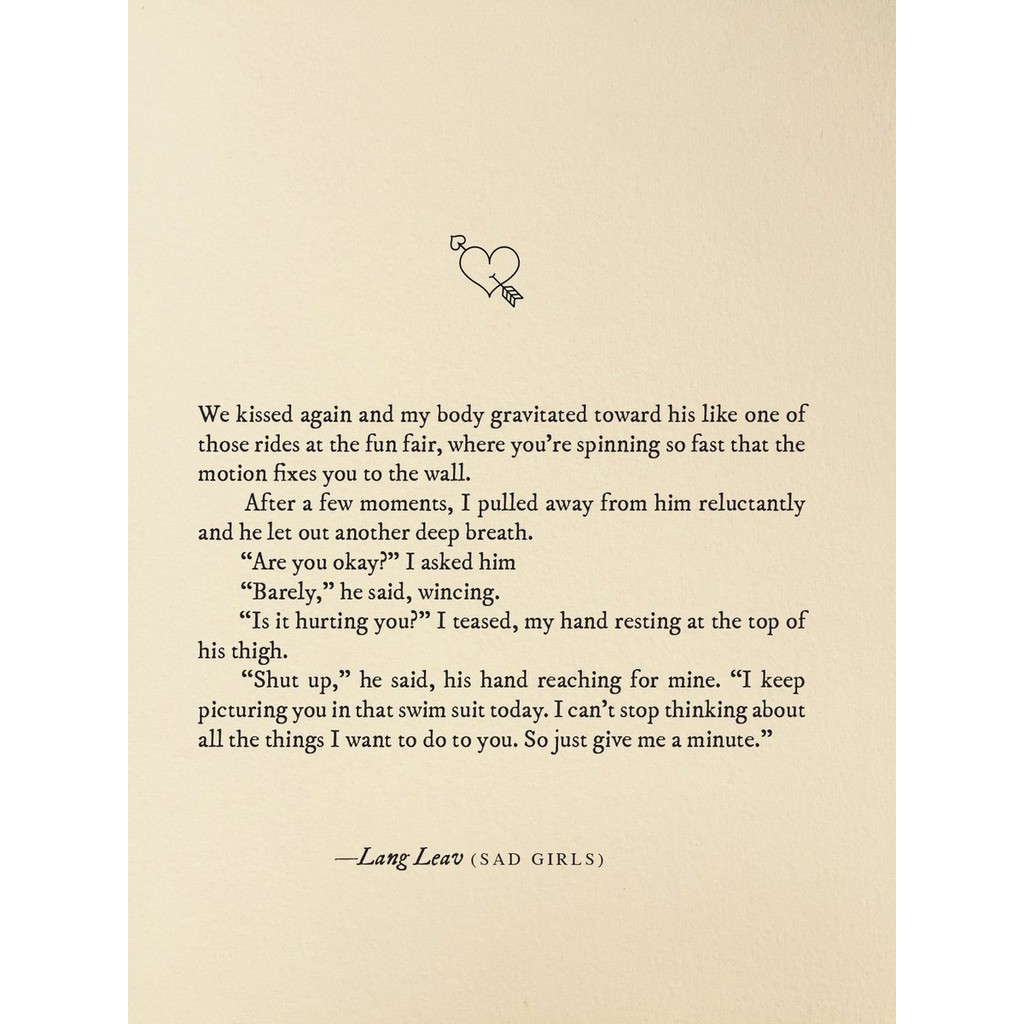 We kissed again and my body gravitated toward his like one of those rides at the fun fair, where you're spinning so fast that the motion fixes you to the wall.

After a few moments, I pulled away from him reluctantly and he let out another deep breath.

"Are you okay?" I asked him

"Barely," he said, wincing.

"Is it hurting you?" I teased, my hand resting at the top of his thigh.

"Shut up," he said, his hand reaching for mine. "I keep picturing you in that swim suit today. I can't stop thinking about all the things I want to do to you. So just give me a minute."

—Lang Leav (SAD GIRLS)